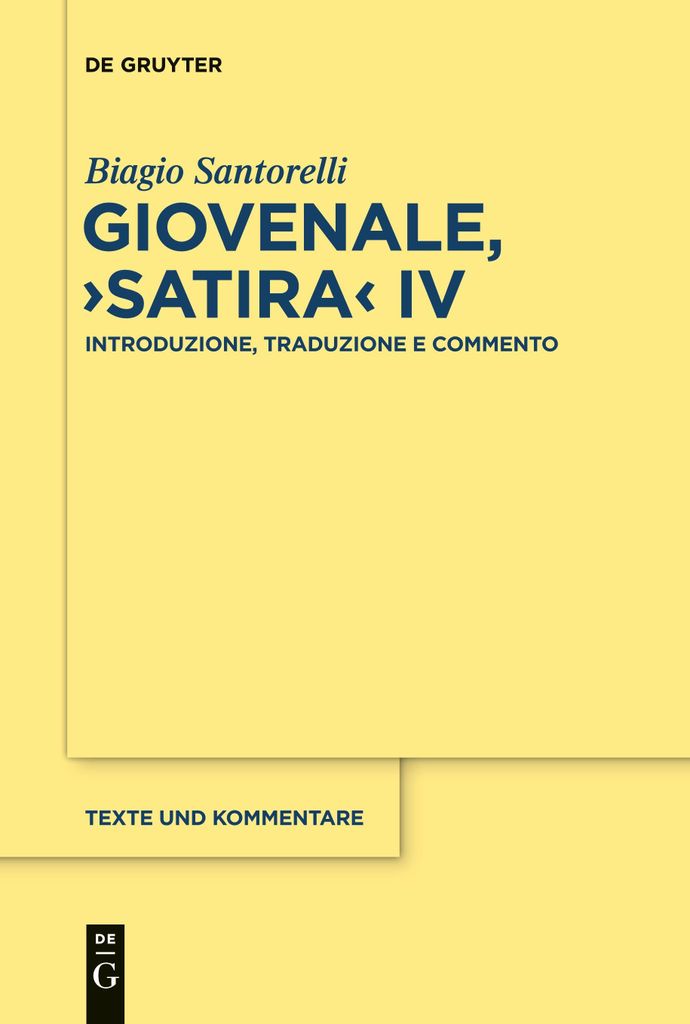 DE GRUYTER

Biagio Santorelli

GIOVENALE, ›SATIRA‹ IV

INTRODUZIONE, TRADUZIONE E COMMENTO

TEXTE UND KOMMENTARE

DE G